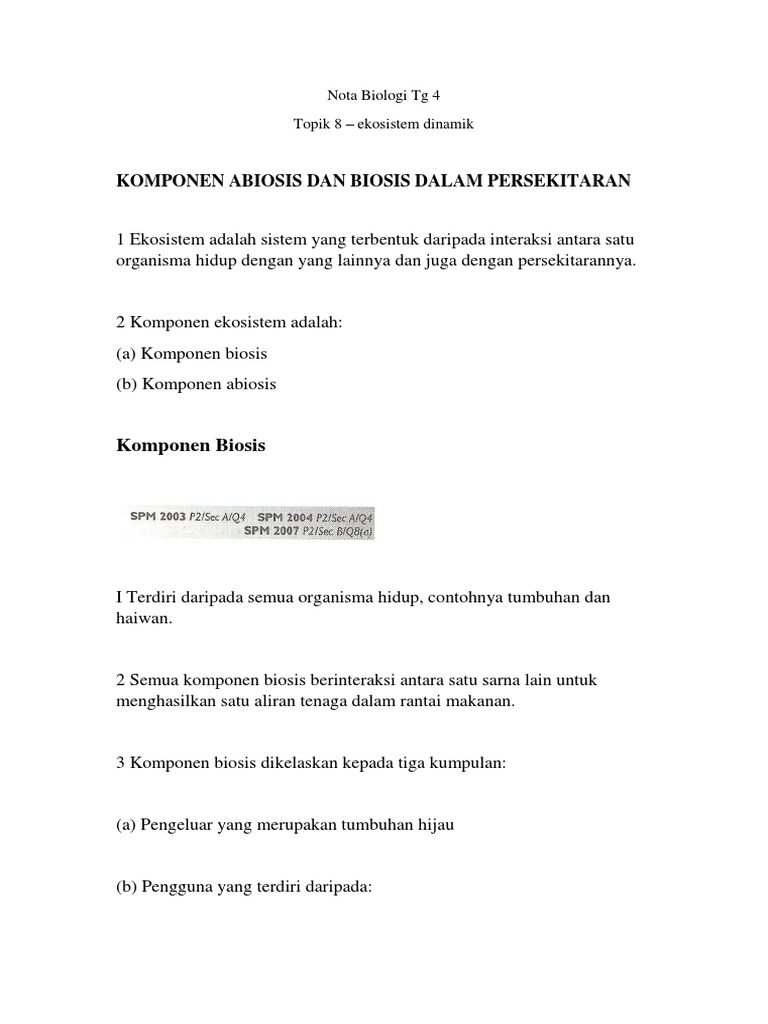 Nota Biologi Tg 4

Topik 8 – ekosistem dinamik

KOMPONEN ABIOSIS DAN BIOSIS DALAM PERSEKITARAN

1 Ekosistem adalah sistem yang terbentuk daripada interaksi antara satu organisma hidup dengan yang lainnya dan juga dengan persekitarannya.

2 Komponen ekosistem adalah:

(a) Komponen biosis

(b) Komponen abiosis

Komponen Biosis

SPM 2003 P2/Sec A/Q4 SPM 2004 P2/Sec A/Q4 SPM 2007 P2/Sec B/Q8(a)

I Terdiri daripada semua organisma hidup, contohnya tumbuhan dan haiwan.

2 Semua komponen biosis berinteraksi antara satu sarna lain untuk menghasilkan satu aliran tenaga dalam rantai makanan.

3 Komponen biosis dikelaskan kepada tiga kumpulan:

(a) Pengeluar yang merupakan tumbuhan hijau

(b) Pengguna yang terdiri daripada: